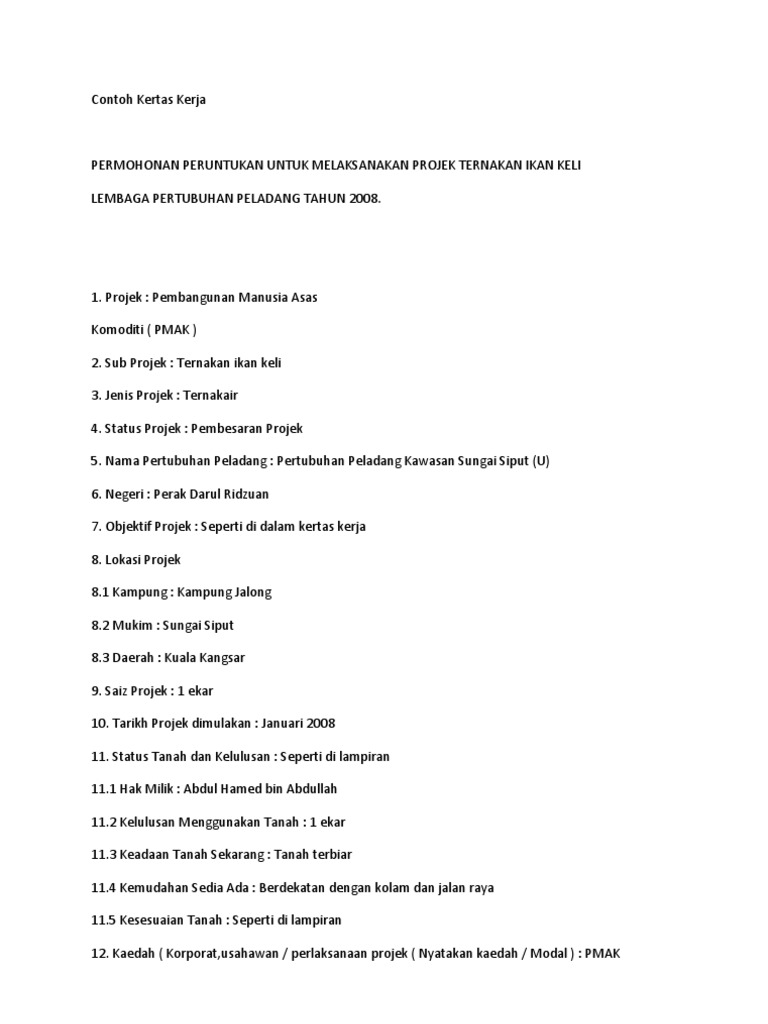 Contoh Kertas Kerja

PERMOHONAN PERUNTUKAN UNTUK MELAKSANAKAN PROJEK TERNAKAN IKAN KELI

LEMBAGA PERTUBUHAN PELADANG TAHUN 2008.

1. Projek : Pembangunan Manusia Asas

Komoditi ( PMAK )

2. Sub Projek : Ternakan ikan keli

3. Jenis Projek : Ternakair

4. Status Projek : Pembesaran Projek

5. Nama Pertubuhan Peladang : Pertubuhan Peladang Kawasan Sungai Siput (U)

6. Negeri : Perak Darul Ridzuan

7. Objektif Projek : Seperti di dalam kertas kerja

8. Lokasi Projek

8.1 Kampung : Kampung Jalong

8.2 Mukim : Sungai Siput

8.3 Daerah : Kuala Kangsar

9. Saiz Projek : 1 ekar

10. Tarikh Projek dimulakan : Januari 2008

11. Status Tanah dan Kelulusan : Seperti di lampiran

11.1 Hak Milik : Abdul Hamed bin Abdullah

11.2 Kelulusan Menggunakan Tanah : 1 ekar

11.3 Keadaan Tanah Sekarang : Tanah terbiar

11.4 Kemudahan Sedia Ada : Berdekatan dengan kolam dan jalan raya

11.5 Kesesuaian Tanah : Seperti di lampiran

12. Kaedah ( Korporat,usahawan / perlaksanaan projek ( Nyatakan kaedah / Modal ) : PMAK